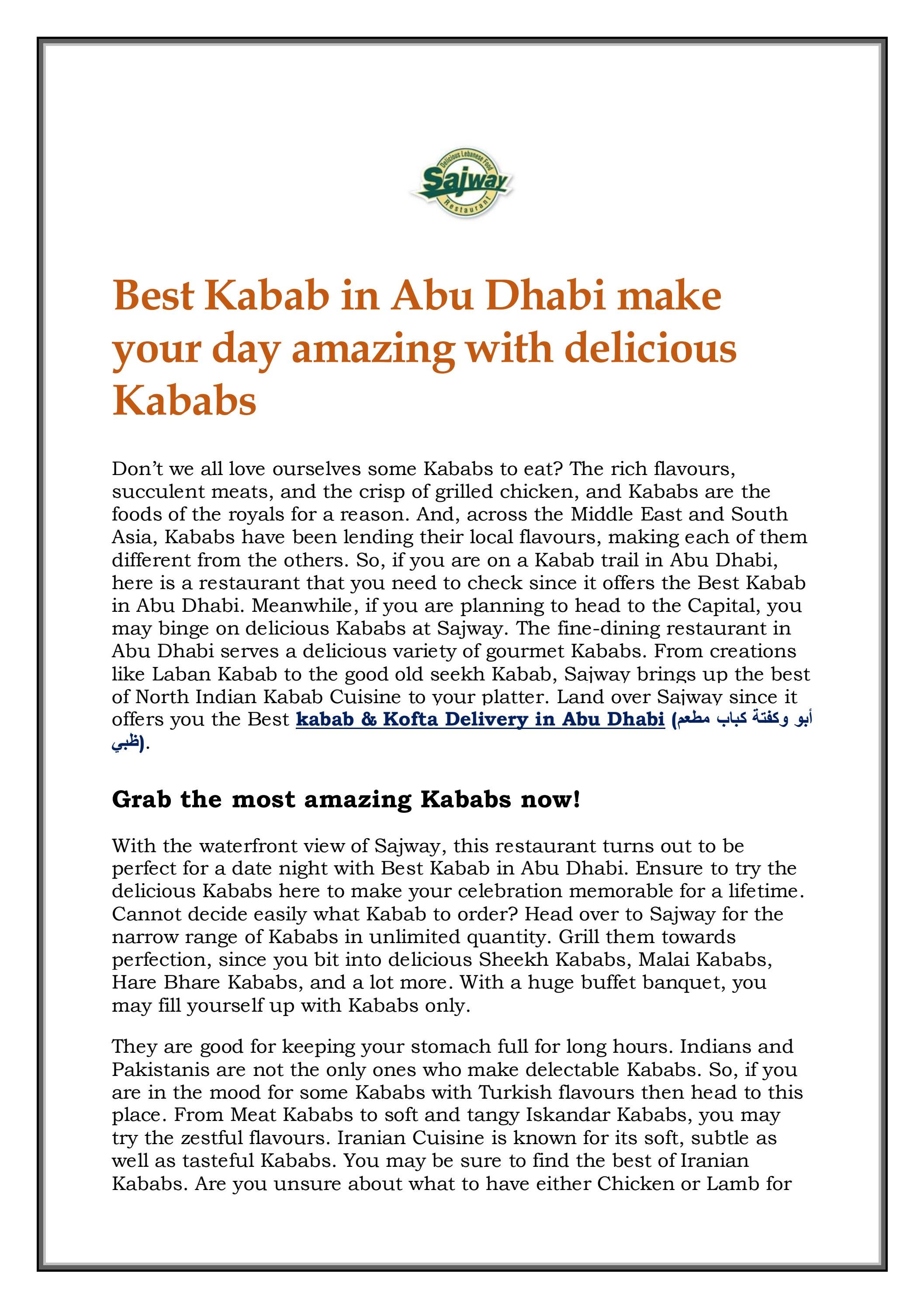 Delicious Lebanese Food
Sajway
Restaurant

Best Kabab in Abu Dhabi make your day amazing with delicious Kababs

Don't we all love ourselves some Kababs to eat? The rich flavours, succulent meats, and the crisp of grilled chicken, and Kababs are the foods of the royals for a reason. And, across the Middle East and South Asia, Kababs have been lending their local flavours, making each of them different from the others. So, if you are on a Kabab trail in Abu Dhabi, here is a restaurant that you need to check since it offers the Best Kabab in Abu Dhabi. Meanwhile, if you are planning to head to the Capital, you may binge on delicious Kababs at Sajway. The fine-dining restaurant in Abu Dhabi serves a delicious variety of gourmet Kababs. From creations like Laban Kabab to the good old seekh Kabab, Sajway brings up the best of North Indian Kabab Cuisine to your platter. Land over Sajway since it offers you the Best kabab & Kofta Delivery in Abu Dhabi (مطعم كباب وكفتة أبو ظبي).

Grab the most amazing Kababs now!

With the waterfront view of Sajway, this restaurant turns out to be perfect for a date night with Best Kabab in Abu Dhabi. Ensure to try the delicious Kababs here to make your celebration memorable for a lifetime. Cannot decide easily what Kabab to order? Head over to Sajway for the narrow range of Kababs in unlimited quantity. Grill them towards perfection, since you bit into delicious Sheekh Kababs, Malai Kababs, Hare Bhare Kababs, and a lot more. With a huge buffet banquet, you may fill yourself up with Kababs only.

They are good for keeping your stomach full for long hours. Indians and Pakistanis are not the only ones who make delectable Kababs. So, if you are in the mood for some Kababs with Turkish flavours then head to this place. From Meat Kababs to soft and tangy Iskandar Kababs, you may try the zestful flavours. Iranian Cuisine is known for its soft, subtle as well as tasteful Kababs. You may be sure to find the best of Iranian Kababs. Are you unsure about what to have either Chicken or Lamb for